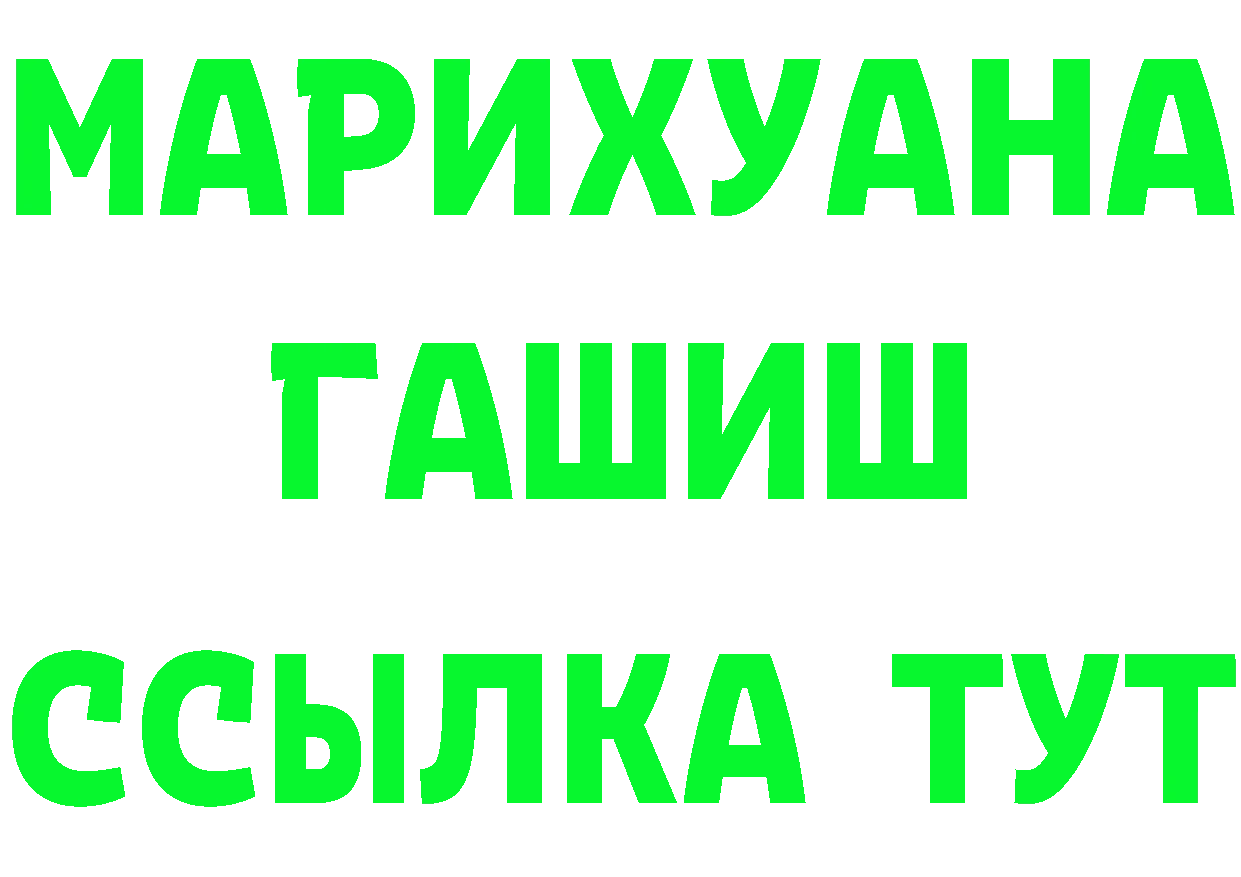 МАРИХУАНА
ГАШИШ
ССЫЛКА ТУТ